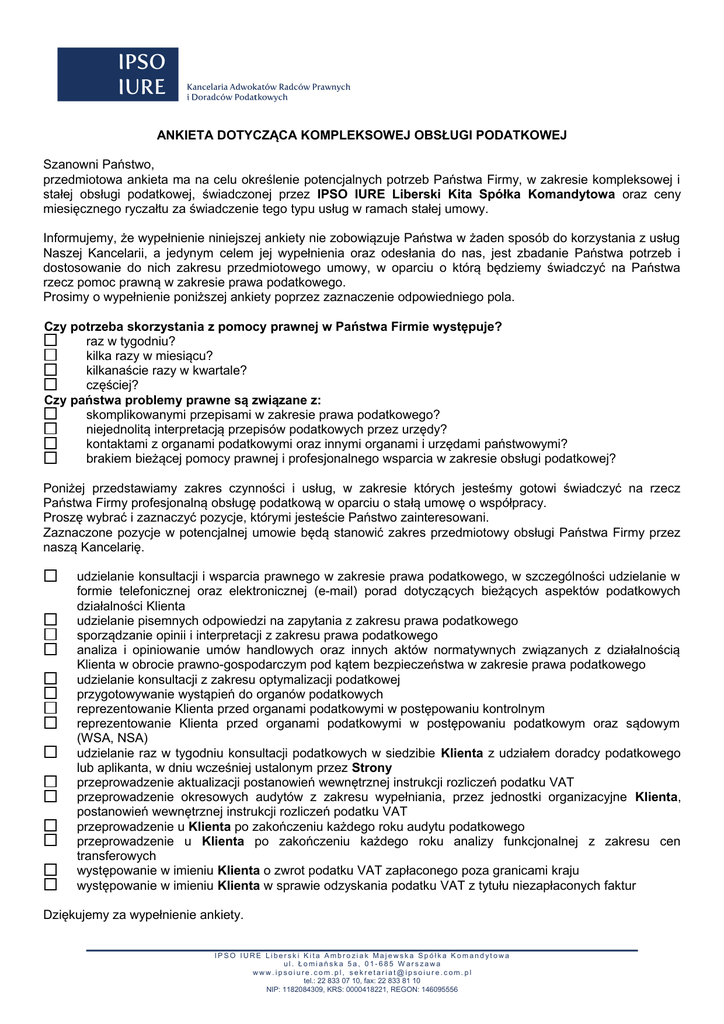 IPSO IURE

Kancelaria Adwokatów Radców Prawnych i Doradców Podatkowych

ANKIETA DOTYCZĄCA KOMPLEKSOWEJ OBSŁUGI PODATKOWEJ

Szanowni Państwo,
przedmiotowa ankieta ma na celu określenie potencjalnych potrzeb Państwa Firmy, w zakresie kompleksowej i stałej obsługi podatkowej, świadczonej przez IPSO IURE Liberski Kita Spółka Komandytowa oraz ceny miesięcznego ryczałtu za świadczenie tego typu usług w ramach stałej umowy.

Informujemy, że wypełnienie niniejszej ankiety nie zobowiązuje Państwa w żaden sposób do korzystania z usług Naszej Kancelarii, a jedynym celem jej wypełnienia oraz odesłania do nas, jest zbadanie Państwa potrzeb i dostosowanie do nich zakresu przedmiotowego umowy, w oparciu o którą będziemy świadczyć na Państwa rzecz pomoc prawną w zakresie prawa podatkowego.
Prosimy o wypełnienie poniższej ankiety poprzez zaznaczenie odpowiedniego pola.

Czy potrzeba skorzystania z pomocy prawnej w Państwa Firmie występuje?
☐ raz w tygodniu?
☐ kilka razy w miesiącu?
☐ kilkanaście razy w kwartale?
☐ częściej?
Czy państwa problemy prawne są związane z:
☐ skomplikowanymi przepisami w zakresie prawa podatkowego?
☐ niejednolitą interpretacją przepisów podatkowych przez urzędy?
☐ kontaktami z organami podatkowymi oraz innymi organami i urzędami państwowymi?
☐ brakiem bieżącej pomocy prawnej i profesjonalnego wsparcia w zakresie obsługi podatkowej?

Poniżej przedstawiamy zakres czynności i usług, w zakresie których jesteśmy gotowi świadczyć na rzecz Państwa Firmy profesjonalną obsługę podatkową w oparciu o stałą umowę o współpracy.
Proszę wybrać i zaznaczyć pozycje, którymi jesteście Państwo zainteresowani.
Zaznaczone pozycje w potencjalnej umowie będą stanowić zakres przedmiotowy obsługi Państwa Firmy przez naszą Kancelarię.

☐ udzielanie konsultacji i wsparcia prawnego w zakresie prawa podatkowego, w szczególności udzielanie w formie telefonicznej oraz elektronicznej (e-mail) porad dotyczących bieżących aspektów podatkowych działalności Klienta
☐ udzielanie pisemnych odpowiedzi na zapytania z zakresu prawa podatkowego
☐ sporządzanie opinii i interpretacji z zakresu prawa podatkowego
☐ analiza i opiniowanie umów handlowych oraz innych aktów normatywnych związanych z działalnością Klienta w obrocie prawno-gospodarczym pod kątem bezpieczeństwa w zakresie prawa podatkowego
☐ udzielanie konsultacji z zakresu optymalizacji podatkowej
☐ przygotowywanie wystąpień do organów podatkowych
☐ reprezentowanie Klienta przed organami podatkowymi w postępowaniu kontrolnym
☐ reprezentowanie Klienta przed organami podatkowymi w postępowaniu podatkowym oraz sądowym (WSA, NSA)
☐ udzielanie raz w tygodniu konsultacji podatkowych w siedzibie Klienta z udziałem doradcy podatkowego lub aplikanta, w dniu wcześniej ustalonym przez Strony
☐ przeprowadzenie aktualizacji postanowień wewnętrznej instrukcji rozliczeń podatku VAT
☐ przeprowadzenie okresowych audytów z zakresu wypełniania, przez jednostki organizacyjne Klienta, postanowień wewnętrznej instrukcji rozliczeń podatku VAT
☐ przeprowadzenie u Klienta po zakończeniu każdego roku audytu podatkowego
☐ przeprowadzenie u Klienta po zakończeniu każdego roku analizy funkcjonalnej z zakresu cen transferowych
☐ występowanie w imieniu Klienta o zwrot podatku VAT zapłaconego poza granicami kraju
☐ występowanie w imieniu Klienta w sprawie odzyskania podatku VAT z tytułu niezapłaconych faktur

Dziękujemy za wypełnienie ankiety.

IPSO IURE Liberski Kita Ambroziak Majewska Spółka Komandytowa
ul. Łomiańska 5a, 01-685 Warszawa
www.ipsoiure.com.pl, sekretariat@ipsoiure.com.pl
tel.: 22 833 07 10, fax: 22 833 81 10
NIP: 1182084309, KRS: 0000418221, REGON: 146095556